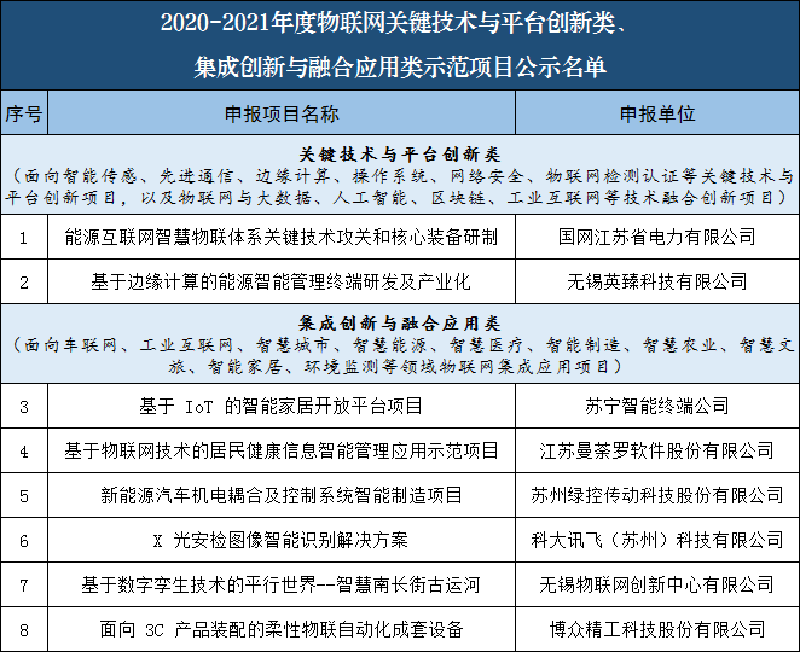 2020-2021年度物联网关键技术与平台创新类、集成创新与融合应用类示范项目公示名单

| 序号 | 申报项目名称 | 申报单位 |
|---|---|---|
| 关键技术与平台创新类（面向智能传感、先进通信、边缘计算、操作系统、网络安全、物联网检测认证等关键技术与平台创新项目，以及物联网与大数据、人工智能、区块链、工业互联网等技术融合创新项目） | | |
| 1 | 能源互联网智慧物联体系关键技术攻关和核心装备研制 | 国网江苏省电力有限公司 |
| 2 | 基于边缘计算的能源智能管理终端研发及产业化 | 无锡英臻科技有限公司 |
| 集成创新与融合应用类（面向车联网、工业互联网、智慧城市、智慧能源、智慧医疗、智能制造、智慧农业、智慧文旅、智能家居、环境监测等领域物联网集成应用项目） | | |
| 3 | 基于 IoT 的智能家居开放平台项目 | 苏宁智能终端公司 |
| 4 | 基于物联网技术的居民健康信息智能管理应用示范项目 | 江苏曼荼罗软件股份有限公司 |
| 5 | 新能源汽车机电耦合及控制系统智能制造项目 | 苏州绿控传动科技股份有限公司 |
| 6 | X 光安检图像智能识别解决方案 | 科大讯飞（苏州）科技有限公司 |
| 7 | 基于数字孪生技术的平行世界--智慧南长街古运河 | 无锡物联网创新中心有限公司 |
| 8 | 面向 3C 产品装配的柔性物联自动化成套设备 | 博众精工科技股份有限公司 |